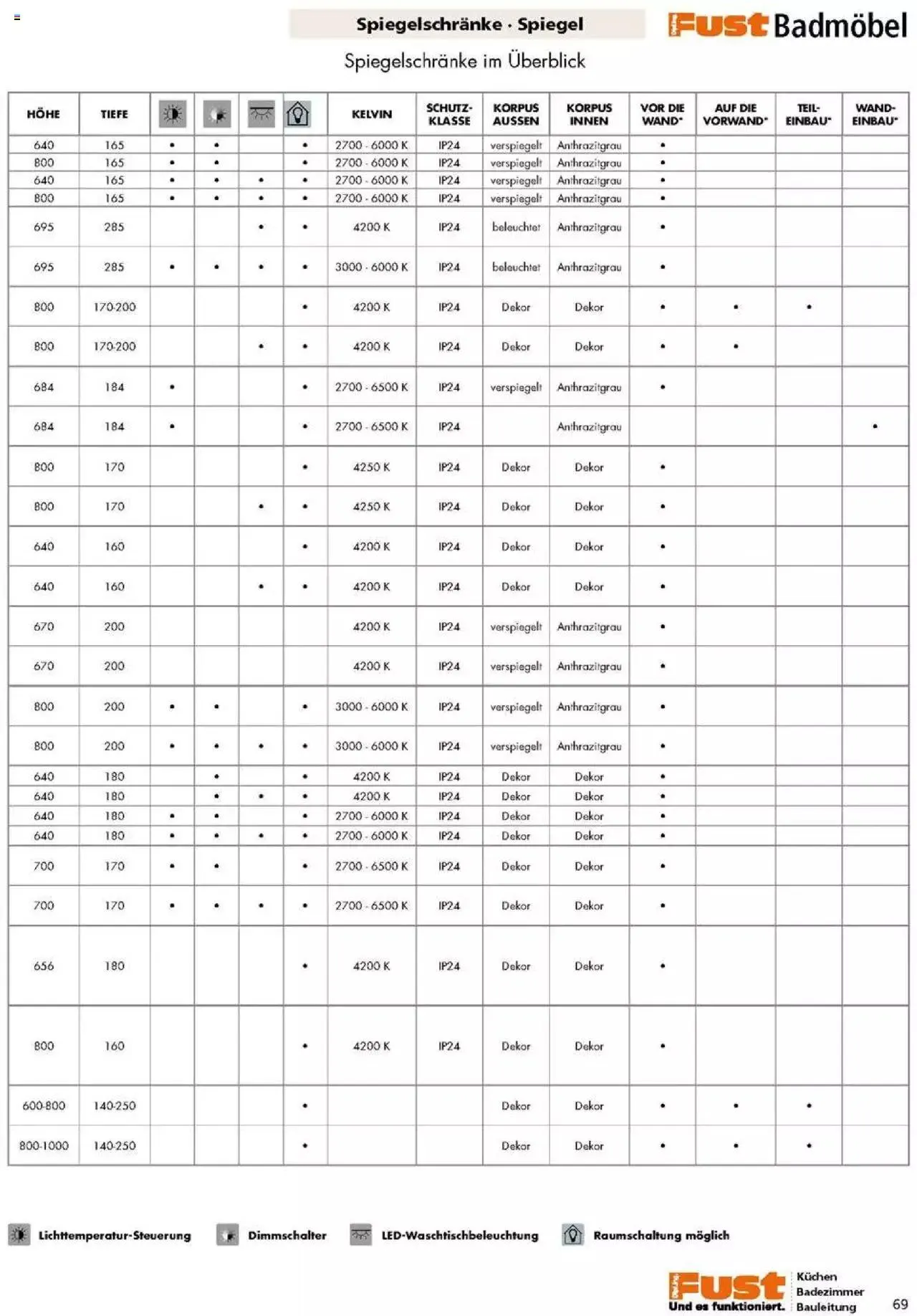 Spiegelschränke · Spiegel

Fust Badmöbel

Spiegelschränke im Überblick

| HÖHE | TIEFE | | | | | KELVIN | SCHUTZ-KLASSE | KORPUS AUSSEN | KORPUS INNEN | VOR DIE WAND* | AUF DIE VORWAND* | TEIL-EINBAU* | WAND-EINBAU* |
|---|---|---|---|---|---|---|---|---|---|---|---|---|---|
| 640 | 165 | • | • | | • | 2700 - 6000 K | IP24 | verspiegelt | Anthrazitgrau | • | | | |
| 800 | 165 | • | • | | • | 2700 - 6000 K | IP24 | verspiegelt | Anthrazitgrau | • | | | |
| 640 | 165 | • | • | • | • | 2700 - 6000 K | IP24 | verspiegelt | Anthrazitgrau | • | | | |
| 800 | 165 | • | • | • | • | 2700 - 6000 K | IP24 | verspiegelt | Anthrazitgrau | • | | | |
| 695 | 285 | | | • | • | 4200 K | IP24 | beleuchtet | Anthrazitgrau | • | | | |
| 695 | 285 | • | • | • | • | 3000 - 6000 K | IP24 | beleuchtet | Anthrazitgrau | • | | | |
| 800 | 170-200 | | | | • | 4200 K | IP24 | Dekor | Dekor | • | • | • | |
| 800 | 170-200 | | | • | • | 4200 K | IP24 | Dekor | Dekor | • | • | | |
| 684 | 184 | • | | | • | 2700 - 6500 K | IP24 | verspiegelt | Anthrazitgrau | • | | | |
| 684 | 184 | • | | | • | 2700 - 6500 K | IP24 | | Anthrazitgrau | | | | • |
| 800 | 170 | | | | • | 4250 K | IP24 | Dekor | Dekor | • | | | |
| 800 | 170 | | | • | • | 4250 K | IP24 | Dekor | Dekor | • | | | |
| 640 | 160 | | | | • | 4200 K | IP24 | Dekor | Dekor | • | | | |
| 640 | 160 | | | • | • | 4200 K | IP24 | Dekor | Dekor | • | | | |
| 670 | 200 | | | | | 4200 K | IP24 | verspiegelt | Anthrazitgrau | • | | | |
| 670 | 200 | | | | | 4200 K | IP24 | verspiegelt | Anthrazitgrau | • | | | |
| 800 | 200 | • | • | | • | 3000 - 6000 K | IP24 | verspiegelt | Anthrazitgrau | • | | | |
| 800 | 200 | • | • | • | • | 3000 - 6000 K | IP24 | verspiegelt | Anthrazitgrau | • | | | |
| 640 | 180 | | • | | • | 4200 K | IP24 | Dekor | Dekor | • | | | |
| 640 | 180 | | • | • | • | 4200 K | IP24 | Dekor | Dekor | • | | | |
| 640 | 180 | • | • | | • | 2700 - 6000 K | IP24 | Dekor | Dekor | • | | | |
| 640 | 180 | • | • | • | • | 2700 - 6000 K | IP24 | Dekor | Dekor | • | | | |
| 700 | 170 | • | • | | • | 2700 - 6500 K | IP24 | Dekor | Dekor | • | | | |
| 700 | 170 | • | • | • | • | 2700 - 6500 K | IP24 | Dekor | Dekor | • | | | |
| 656 | 180 | | | | • | 4200 K | IP24 | Dekor | Dekor | • | | | |
| 800 | 160 | | | | • | 4200 K | IP24 | Dekor | Dekor | • | | | |
| 600-800 | 140-250 | | | | • | | | Dekor | Dekor | • | • | • | |
| 800-1000 | 140-250 | | | | • | | | Dekor | Dekor | • | • | • | |

Lichttemperatur-Steuerung Dimmschalter LED-Waschtischbeleuchtung Raumschaltung möglich

Fust Und es funktioniert. Küchen Badezimmer Bauleitung

69